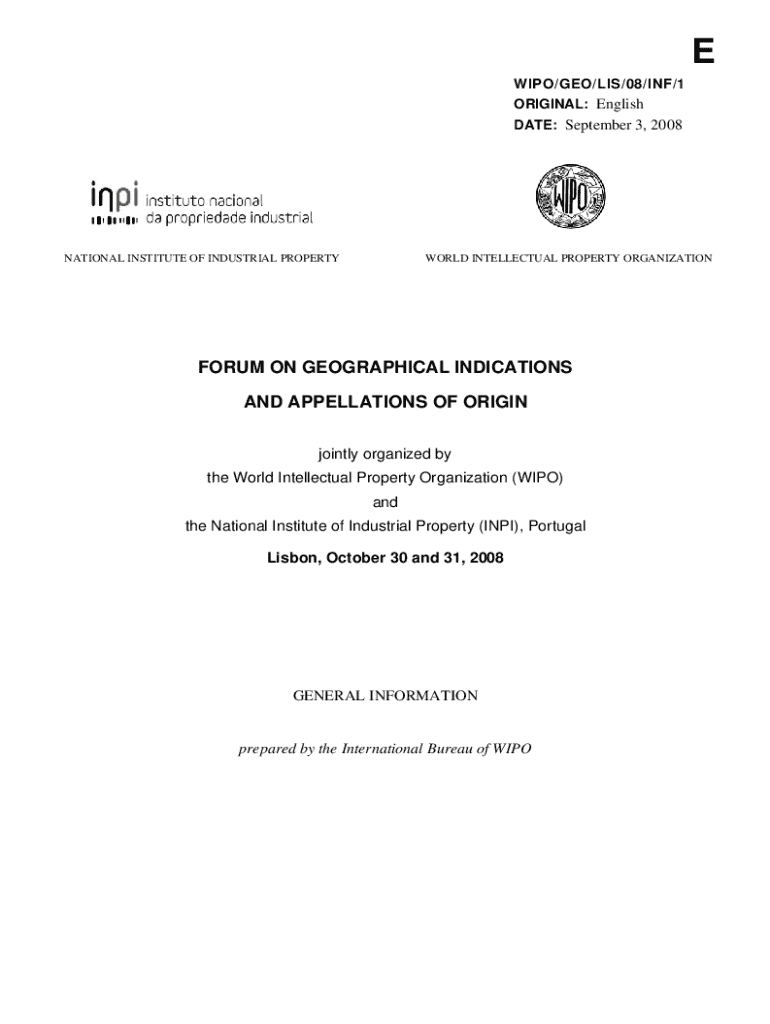 E

WIPO/GEO/LIS/08/INF/1
ORIGINAL: English
DATE: September 3, 2008

inpi instituto nacional da propriedade industrial

WIPO

NATIONAL INSTITUTE OF INDUSTRIAL PROPERTY

WORLD INTELLECTUAL PROPERTY ORGANIZATION

FORUM ON GEOGRAPHICAL INDICATIONS

AND APPELLATIONS OF ORIGIN

jointly organized by
the World Intellectual Property Organization (WIPO)
and
the National Institute of Industrial Property (INPI), Portugal

Lisbon, October 30 and 31, 2008

GENERAL INFORMATION

prepared by the International Bureau of WIPO